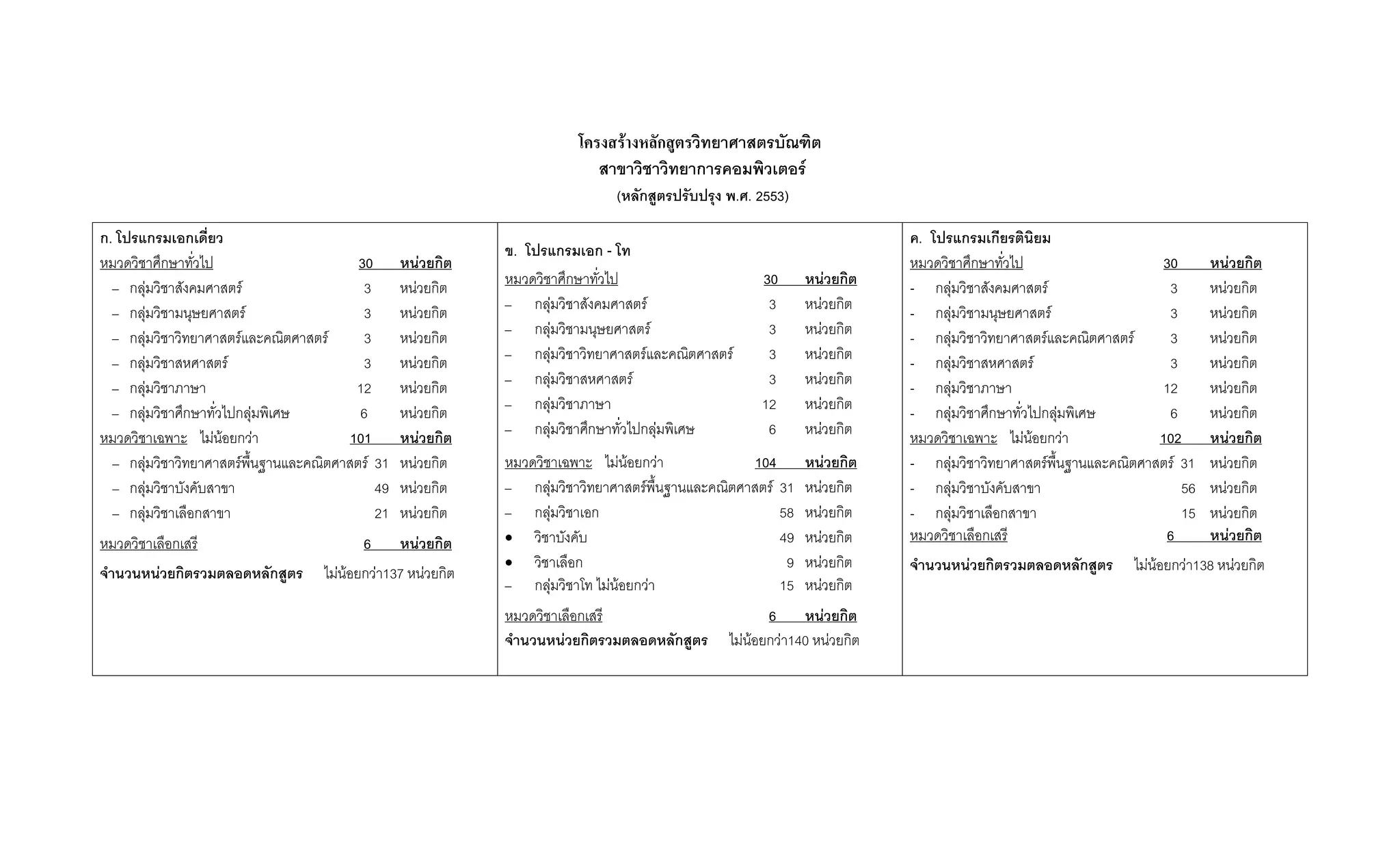 โครงสร้างหลักสูตรวิทยาศาสตรบัณฑิต
สาขาวิชาวิทยาการคอมพิวเตอร์
(หลักสูตรปรับปรุง พ.ศ. 2553)

ก. โปรแกรมเอกเดี่ยว
หมวดวิชาศึกษาทั่วไป 30 หน่วยกิต
– กลุ่มวิชาสังคมศาสตร์ 3 หน่วยกิต
– กลุ่มวิชามนุษยศาสตร์ 3 หน่วยกิต
– กลุ่มวิชาวิทยาศาสตร์และคณิตศาสตร์ 3 หน่วยกิต
– กลุ่มวิชาสหศาสตร์ 3 หน่วยกิต
– กลุ่มวิชาภาษา 12 หน่วยกิต
– กลุ่มวิชาศึกษาทั่วไปกลุ่มพิเศษ 6 หน่วยกิต
หมวดวิชาเฉพาะ ไม่น้อยกว่า 101 หน่วยกิต
– กลุ่มวิชาวิทยาศาสตร์พื้นฐานและคณิตศาสตร์ 31 หน่วยกิต
– กลุ่มวิชาบังคับสาขา 49 หน่วยกิต
– กลุ่มวิชาเลือกสาขา 21 หน่วยกิต
หมวดวิชาเลือกเสรี 6 หน่วยกิต
จำนวนหน่วยกิตรวมตลอดหลักสูตร ไม่น้อยกว่า137 หน่วยกิต

ข. โปรแกรมเอก - โท
หมวดวิชาศึกษาทั่วไป 30 หน่วยกิต
– กลุ่มวิชาสังคมศาสตร์ 3 หน่วยกิต
– กลุ่มวิชามนุษยศาสตร์ 3 หน่วยกิต
– กลุ่มวิชาวิทยาศาสตร์และคณิตศาสตร์ 3 หน่วยกิต
– กลุ่มวิชาสหศาสตร์ 3 หน่วยกิต
– กลุ่มวิชาภาษา 12 หน่วยกิต
– กลุ่มวิชาศึกษาทั่วไปกลุ่มพิเศษ 6 หน่วยกิต
หมวดวิชาเฉพาะ ไม่น้อยกว่า 104 หน่วยกิต
– กลุ่มวิชาวิทยาศาสตร์พื้นฐานและคณิตศาสตร์ 31 หน่วยกิต
– กลุ่มวิชาเอก 58 หน่วยกิต
• วิชาบังคับ 49 หน่วยกิต
• วิชาเลือก 9 หน่วยกิต
– กลุ่มวิชาโท ไม่น้อยกว่า 15 หน่วยกิต
หมวดวิชาเลือกเสรี 6 หน่วยกิต
จำนวนหน่วยกิตรวมตลอดหลักสูตร ไม่น้อยกว่า140 หน่วยกิต

ค. โปรแกรมเกียรตินิยม
หมวดวิชาศึกษาทั่วไป 30 หน่วยกิต
- กลุ่มวิชาสังคมศาสตร์ 3 หน่วยกิต
- กลุ่มวิชามนุษยศาสตร์ 3 หน่วยกิต
- กลุ่มวิชาวิทยาศาสตร์และคณิตศาสตร์ 3 หน่วยกิต
- กลุ่มวิชาสหศาสตร์ 3 หน่วยกิต
- กลุ่มวิชาภาษา 12 หน่วยกิต
- กลุ่มวิชาศึกษาทั่วไปกลุ่มพิเศษ 6 หน่วยกิต
หมวดวิชาเฉพาะ ไม่น้อยกว่า 102 หน่วยกิต
- กลุ่มวิชาวิทยาศาสตร์พื้นฐานและคณิตศาสตร์ 31 หน่วยกิต
- กลุ่มวิชาบังคับสาขา 56 หน่วยกิต
- กลุ่มวิชาเลือกสาขา 15 หน่วยกิต
หมวดวิชาเลือกเสรี 6 หน่วยกิต
จำนวนหน่วยกิตรวมตลอดหลักสูตร ไม่น้อยกว่า138 หน่วยกิต